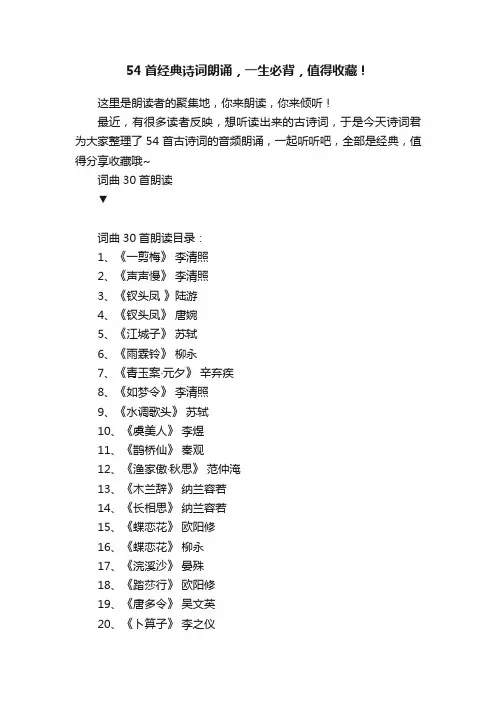 54 首经典诗词朗诵，一生必背，值得收藏！

这里是朗读者的聚集地，你来朗读，你来倾听！

最近，有很多读者反映，想听读出来的古诗词，于是今天诗词君为大家整理了 54 首古诗词的音频朗诵，一起听听吧，全部是经典，值得分享收藏哦~

词曲 30 首朗读

▼

词曲 30 首朗读目录：

1、《一剪梅》 李清照

2、《声声慢》 李清照

3、《钗头凤 》陆游

4、《钗头凤》 唐婉

5、《江城子》 苏轼

6、《雨霖铃》 柳永

7、《青玉案·元夕》 辛弃疾

8、《如梦令》 李清照

9、《水调歌头》 苏轼

10、《虞美人》 李煜

11、《鹊桥仙》 秦观

12、《渔家傲·秋思》 范仲淹

13、《木兰辞》 纳兰容若

14、《长相思》 纳兰容若

15、《蝶恋花》 欧阳修

16、《蝶恋花》 柳永

17、《浣溪沙》 晏殊

18、《踏莎行》 欧阳修

19、《唐多令》 吴文英

20、《卜算子》 李之仪